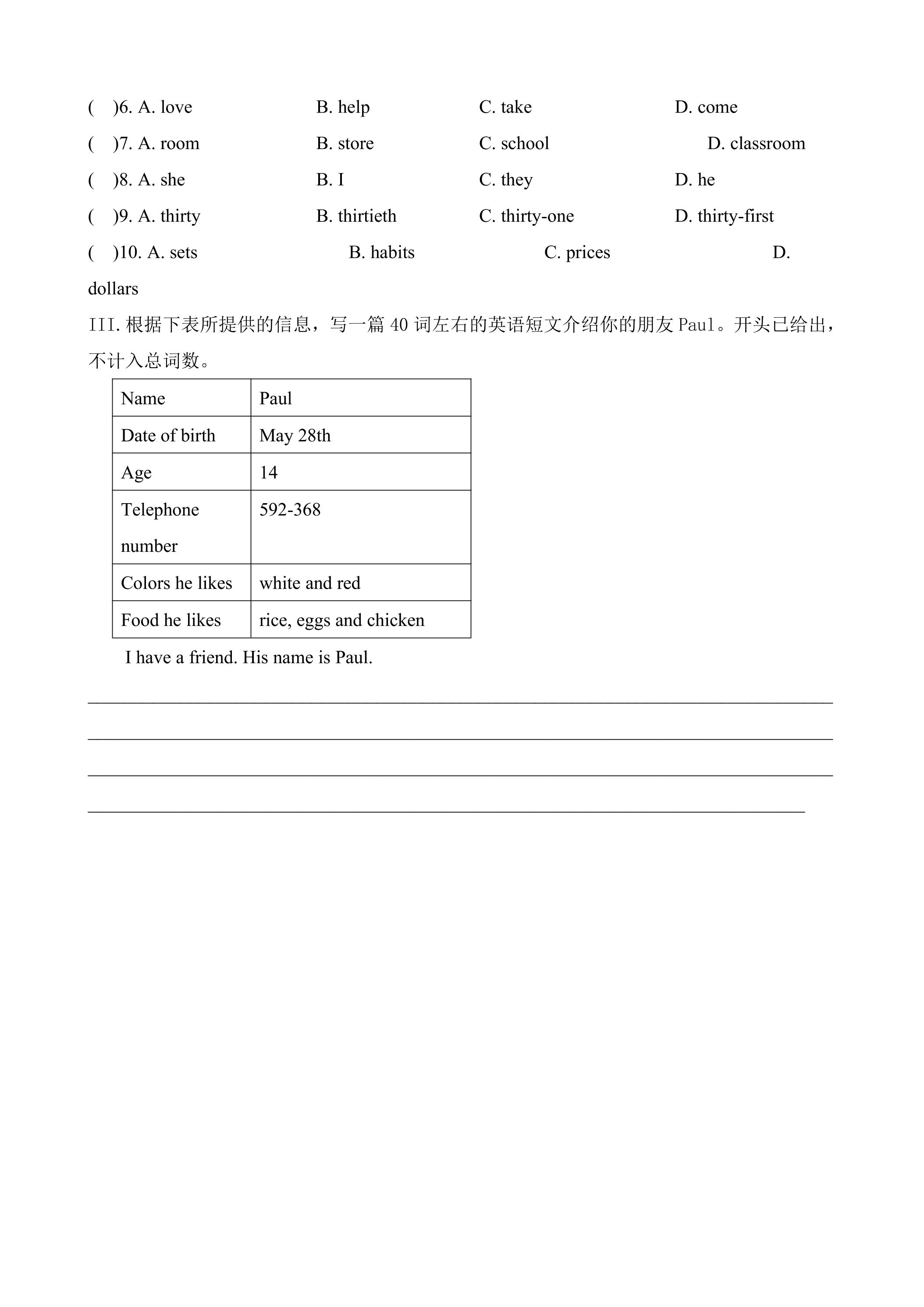 ( )6. A. love B. help C. take D. come

( )7. A. room B. store C. school D. classroom

( )8. A. she B. I C. they D. he

( )9. A. thirty B. thirtieth C. thirty-one D. thirty-first

( )10. A. sets B. habits C. prices D. dollars

III.根据下表所提供的信息，写一篇40词左右的英语短文介绍你的朋友Paul。开头已给出，不计入总词数。

| Name | Paul |
|---|---|
| Date of birth | May 28th |
| Age | 14 |
| Telephone number | 592-368 |
| Colors he likes | white and red |
| Food he likes | rice, eggs and chicken |

I have a friend. His name is Paul.

____

____

____

____